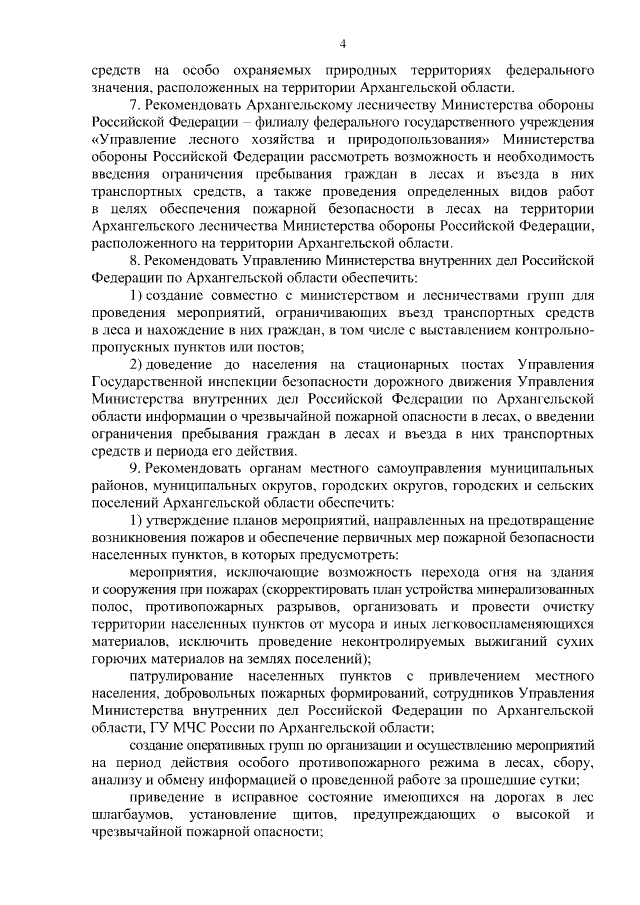 4

средств на особо охраняемых природных территориях федерального значения, расположенных на территории Архангельской области.

7. Рекомендовать Архангельскому лесничеству Министерства обороны Российской Федерации – филиалу федерального государственного учреждения «Управление лесного хозяйства и природопользования» Министерства обороны Российской Федерации рассмотреть возможность и необходимость введения ограничения пребывания граждан в лесах и въезда в них транспортных средств, а также проведения определенных видов работ в целях обеспечения пожарной безопасности в лесах на территории Архангельского лесничества Министерства обороны Российской Федерации, расположенного на территории Архангельской области.

8. Рекомендовать Управлению Министерства внутренних дел Российской Федерации по Архангельской области обеспечить:

1) создание совместно с министерством и лесничествами групп для проведения мероприятий, ограничивающих въезд транспортных средств в леса и нахождение в них граждан, в том числе с выставлением контрольно-пропускных пунктов или постов;

2) доведение до населения на стационарных постах Управления Государственной инспекции безопасности дорожного движения Управления Министерства внутренних дел Российской Федерации по Архангельской области информации о чрезвычайной пожарной опасности в лесах, о введении ограничения пребывания граждан в лесах и въезда в них транспортных средств и периода его действия.

9. Рекомендовать органам местного самоуправления муниципальных районов, муниципальных округов, городских округов, городских и сельских поселений Архангельской области обеспечить:

1) утверждение планов мероприятий, направленных на предотвращение возникновения пожаров и обеспечение первичных мер пожарной безопасности населенных пунктов, в которых предусмотреть:

мероприятия, исключающие возможность перехода огня на здания и сооружения при пожарах (скорректировать план устройства минерализованных полос, противопожарных разрывов, организовать и провести очистку территории населенных пунктов от мусора и иных легковоспламеняющихся материалов, исключить проведение неконтролируемых выжиганий сухих горючих материалов на землях поселений);

патрулирование населенных пунктов с привлечением местного населения, добровольных пожарных формирований, сотрудников Управления Министерства внутренних дел Российской Федерации по Архангельской области, ГУ МЧС России по Архангельской области;

создание оперативных групп по организации и осуществлению мероприятий на период действия особого противопожарного режима в лесах, сбору, анализу и обмену информацией о проведенной работе за прошедшие сутки;

приведение в исправное состояние имеющихся на дорогах в лес шлагбаумов, установление щитов, предупреждающих о высокой и чрезвычайной пожарной опасности;